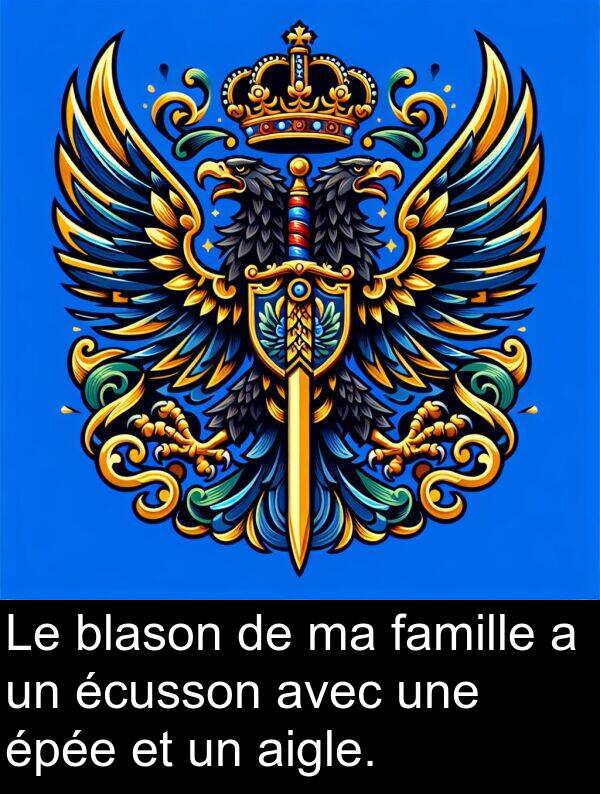 Le blason de ma famille a un écusson avec une épée et un aigle.